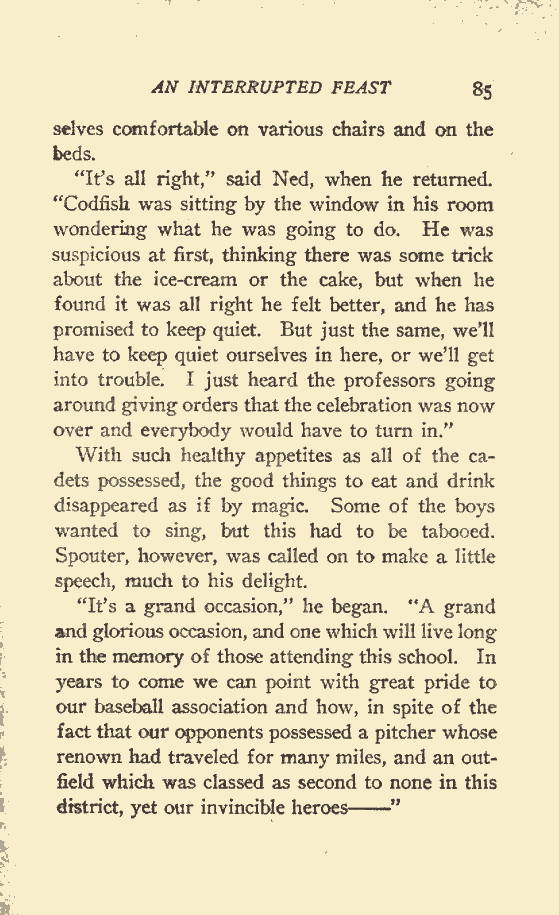 AN INTERRUPTED FEAST 85

selves comfortable on various chairs and on the beds.

"It's all right," said Ned, when he returned. "Codfish was sitting by the window in his room wondering what he was going to do. He was suspicious at first, thinking there was some trick about the ice-cream or the cake, but when he found it was all right he felt better, and he has promised to keep quiet. But just the same, we'll have to keep quiet ourselves in here, or we'll get into trouble. I just heard the professors going around giving orders that the celebration was now over and everybody would have to turn in."

With such healthy appetites as all of the cadets possessed, the good things to eat and drink disappeared as if by magic. Some of the boys wanted to sing, but this had to be tabooed. Spouter, however, was called on to make a little speech, much to his delight.

"It's a grand occasion," he began. "A grand and glorious occasion, and one which will live long in the memory of those attending this school. In years to come we can point with great pride to our baseball association and how, in spite of the fact that our opponents possessed a pitcher whose renown had traveled for many miles, and an outfield which was classed as second to none in this district, yet our invincible heroes——"